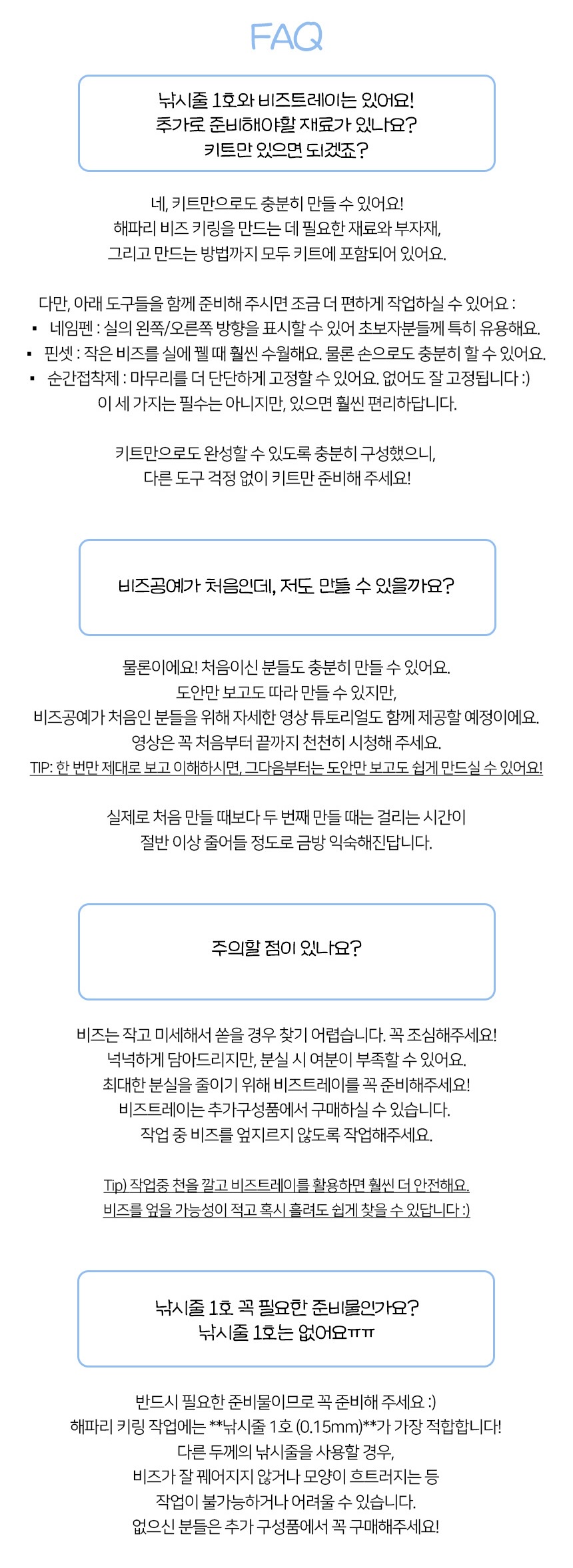 FAQ

낚시줄 1호와 비즈트레이는 있어요!
추가로 준비해야할 재료가 있나요?
키트만 있으면 되겠죠?

네, 키트만으로도 충분히 만들 수 있어요!
해파리 비즈 키링을 만드는 데 필요한 재료와 부자재,
그리고 만드는 방법까지 모두 키트에 포함되어 있어요.

다만, 아래 도구들을 함께 준비해 주시면 조금 더 편하게 작업하실 수 있어요 :
▪ 네임펜 : 실의 왼쪽/오른쪽 방향을 표시할 수 있어 초보자분들께 특히 유용해요.
▪ 핀셋 : 작은 비즈를 실에 꿸 때 훨씬 수월해요. 물론 손으로도 충분히 할 수 있어요.
▪ 순간접착제 : 마무리를 더 단단하게 고정할 수 있어요. 없어도 잘 고정됩니다 :)
이 세 가지는 필수는 아니지만, 있으면 훨씬 편리하답니다.

키트만으로도 완성할 수 있도록 충분히 구성했으니,
다른 도구 걱정 없이 키트만 준비해 주세요!

비즈공예가 처음인데, 저도 만들 수 있을까요?

물론이에요! 처음이신 분들도 충분히 만들 수 있어요.
도안만 보고도 따라 만들 수 있지만,
비즈공예가 처음인 분들을 위해 자세한 영상 튜토리얼도 함께 제공할 예정이에요.
영상은 꼭 처음부터 끝까지 천천히 시청해 주세요.
TIP: 한 번만 제대로 보고 이해하시면, 그다음부터는 도안만 보고도 쉽게 만드실 수 있어요!

실제로 처음 만들 때보다 두 번째 만들 때는 걸리는 시간이
절반 이상 줄어들 정도로 금방 익숙해진답니다.

주의할 점이 있나요?

비즈는 작고 미세해서 쏟을 경우 찾기 어렵습니다. 꼭 조심해주세요!
넉넉하게 담아드리지만, 분실 시 여분이 부족할 수 있어요.
최대한 분실을 줄이기 위해 비즈트레이를 꼭 준비해주세요!
비즈트레이는 추가구성품에서 구매하실 수 있습니다.
작업 중 비즈를 엎지르지 않도록 작업해주세요.

Tip) 작업중 천을 깔고 비즈트레이를 활용하면 훨씬 더 안전해요.
비즈를 엎을 가능성이 적고 혹시 흘려도 쉽게 찾을 수 있답니다 :)

낚시줄 1호 꼭 필요한 준비물인가요?
낚시줄 1호는 없어요ㅠㅠ

반드시 필요한 준비물이므로 꼭 준비해 주세요 :)
해파리 키링 작업에는 **낚시줄 1호 (0.15mm)**가 가장 적합합니다!
다른 두께의 낚시줄을 사용할 경우,
비즈가 잘 꿰어지지 않거나 모양이 흐트러지는 등
작업이 불가능하거나 어려울 수 있습니다.
없으신 분들은 추가 구성품에서 꼭 구매해주세요!